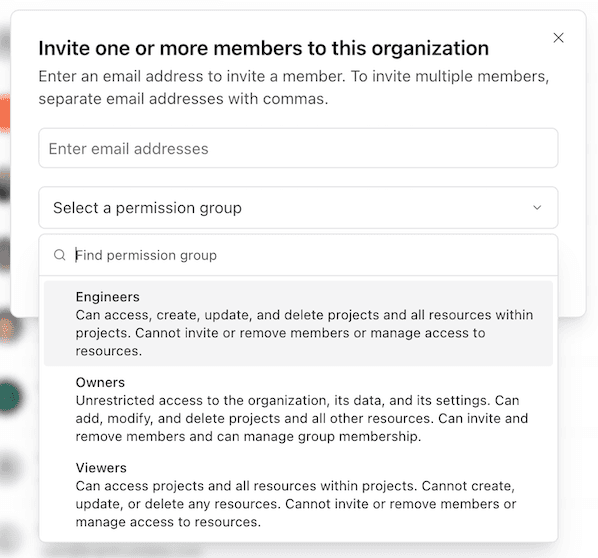 Invite one or more members to this organization

Enter an email address to invite a member. To invite multiple members, separate email addresses with commas.

Enter email addresses

Select a permission group

Find permission group

Engineers
Can access, create, update, and delete projects and all resources within projects. Cannot invite or remove members or manage access to resources.

Owners
Unrestricted access to the organization, its data, and its settings. Can add, modify, and delete projects and all other resources. Can invite and remove members and can manage group membership.

Viewers
Can access projects and all resources within projects. Cannot create, update, or delete any resources. Cannot invite or remove members or manage access to resources.